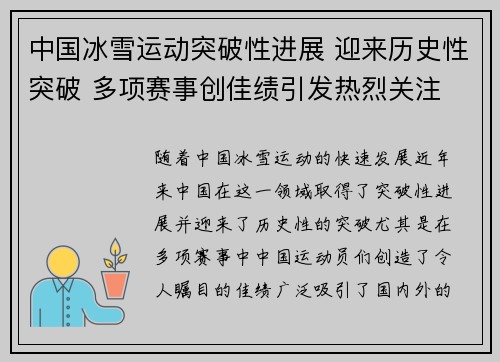 中国冰雪运动突破性进展 迎来历史性突破 多项赛事创佳绩引发热烈关注

随着中国冰雪运动的快速发展近年来中国在这一领域取得了突破性进展并迎来了历史性的突破尤其是在多项赛事中中国运动员们创造了令人瞩目的佳绩广泛吸引了国内外的